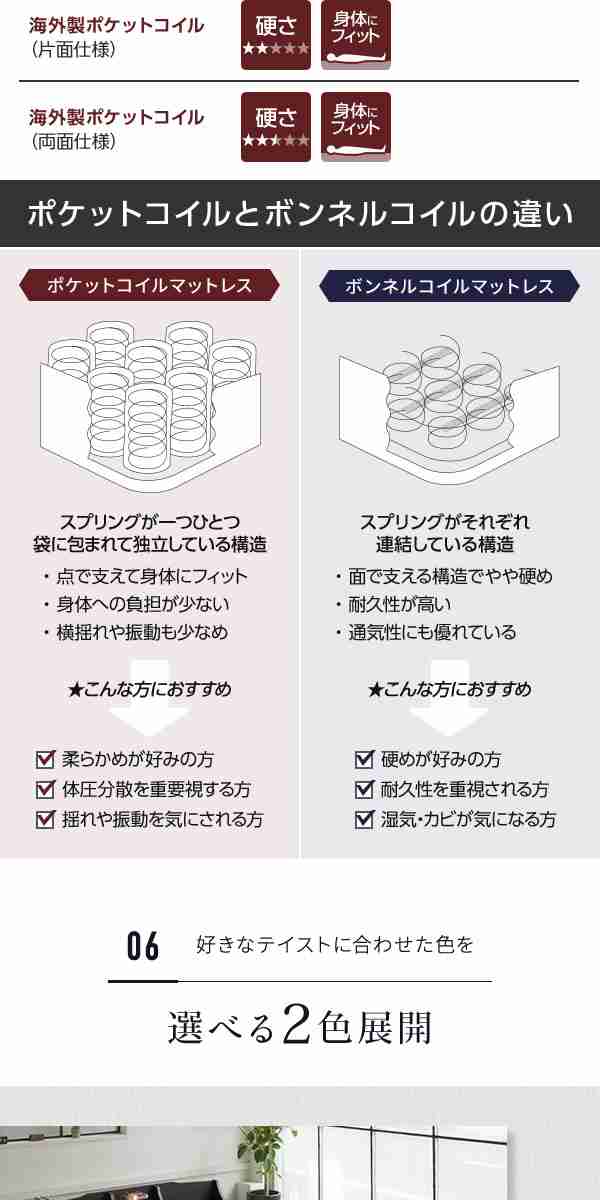 海外製ポケットコイル
（片面仕様）

硬さ
★★★★★

身体にフィット

海外製ポケットコイル
（両面仕様）

硬さ
★★★★★

身体にフィット

ポケットコイルとボンネルコイルの違い

ポケットコイルマットレス

スプリングが一つひとつ袋に包まれて独立している構造

・点で支えて身体にフィット
・身体への負担が少ない
・横揺れや振動も少なめ

★こんな方におすすめ

柔らかめが好みの方
体圧分散を重要視する方
揺れや振動を気にされる方

ボンネルコイルマットレス

スプリングがそれぞれ連結している構造

・面で支える構造でやや硬め
・耐久性が高い
・通気性にも優れている

★こんな方におすすめ

硬めが好みの方
耐久性を重視される方
湿気・カビが気になる方

06 好きなテイストに合わせた色を

選べる2色展開